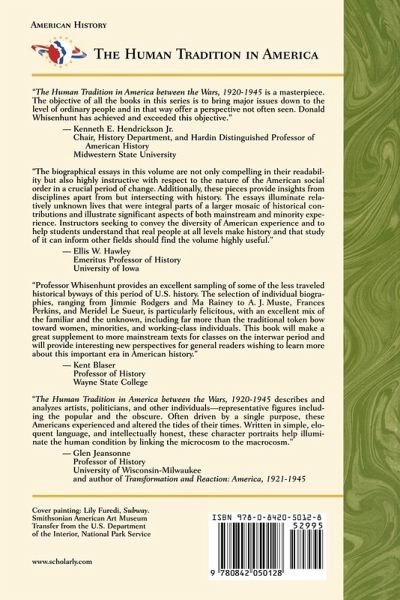 AMERICAN HISTORY

THE HUMAN TRADITION IN AMERICA

"The Human Tradition in America between the Wars, 1920-1945 is a masterpiece. The objective of all the books in this series is to bring major issues down to the level of ordinary people and in that way offer a perspective not often seen. Donald Whisenhunt has achieved and exceeded this objective."
— Kenneth E. Hendrickson Jr.
Chair, History Department, and Hardin Distinguished Professor of American History
Midwestern State University

"The biographical essays in this volume are not only compelling in their readability but also highly instructive with respect to the nature of the American social order in a crucial period of change. Additionally, these pieces provide insights from disciplines apart from but intersecting with history. The essays illuminate relatively unknown lives that were integral parts of a larger mosaic of historical contributions and illustrate significant aspects of both mainstream and minority experience. Instructors seeking to convey the diversity of American experience and to help students understand that real people at all levels make history and that study of it can inform other fields should find the volume highly useful."
— Ellis W. Hawley
Emeritus Professor of History
University of Iowa

"Professor Whisenhunt provides an excellent sampling of some of the less traveled historical byways of this period of U.S. history. The selection of individual biographies, ranging from Jimmie Rodgers and Ma Rainey to A. J. Muste, Frances Perkins, and Meridel Le Sueur, is particularly felicitous, with an excellent mix of the familiar and the unknown, including far more than the traditional token bow toward women, minorities, and working-class individuals. This book will make a great supplement to more mainstream texts for classes on the interwar period and will provide interesting new perspectives for general readers wishing to learn more about this important era in American history."
— Kent Blaser
Professor of History
Wayne State College

"The Human Tradition in America between the Wars, 1920-1945 describes and analyzes artists, politicians, and other individuals—representative figures including the popular and the obscure. Often driven by a single purpose, these Americans experienced and altered the tides of their times. Written in simple, eloquent language, and intellectually honest, these character portraits help illuminate the human condition by linking the microcosm to the macrocosm."
— Glen Jeansonne
Professor of History
University of Wisconsin-Milwaukee
and author of Transformation and Reaction: America, 1921-1945

Cover painting: Lily Furedi. Subway.
Smithsonian American Art Museum
Transfer from the U.S. Department of the Interior, National Park Service

www.scholarly.com

ISBN 978-0-8420-5012-8
52995
9 780842 050128